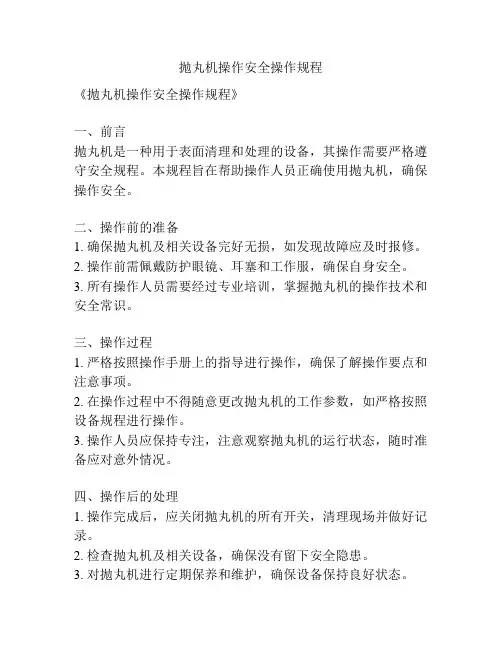 抛丸机操作安全操作规程

《抛丸机操作安全操作规程》

一、前言
抛丸机是一种用于表面清理和处理的设备，其操作需要严格遵守安全规程。本规程旨在帮助操作人员正确使用抛丸机，确保操作安全。

二、操作前的准备
1. 确保抛丸机及相关设备完好无损，如发现故障应及时报修。
2. 操作前需佩戴防护眼镜、耳塞和工作服，确保自身安全。
3. 所有操作人员需要经过专业培训，掌握抛丸机的操作技术和安全常识。

三、操作过程
1. 严格按照操作手册上的指导进行操作，确保了解操作要点和注意事项。
2. 在操作过程中不得随意更改抛丸机的工作参数，如严格按照设备规程进行操作。
3. 操作人员应保持专注，注意观察抛丸机的运行状态，随时准备应对意外情况。

四、操作后的处理
1. 操作完成后，应关闭抛丸机的所有开关，清理现场并做好记录。
2. 检查抛丸机及相关设备，确保没有留下安全隐患。
3. 对抛丸机进行定期保养和维护，确保设备保持良好状态。